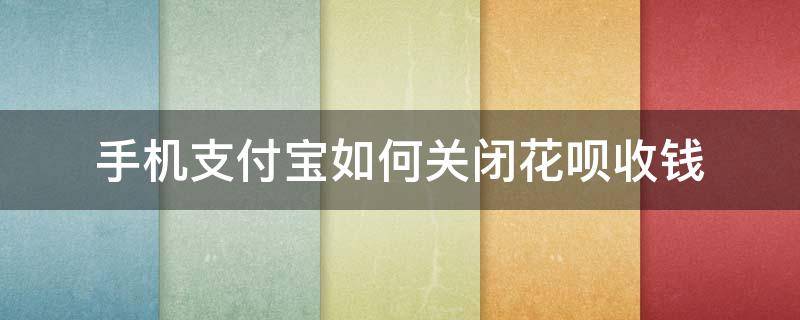 手机支付宝如何关闭花呗收钱